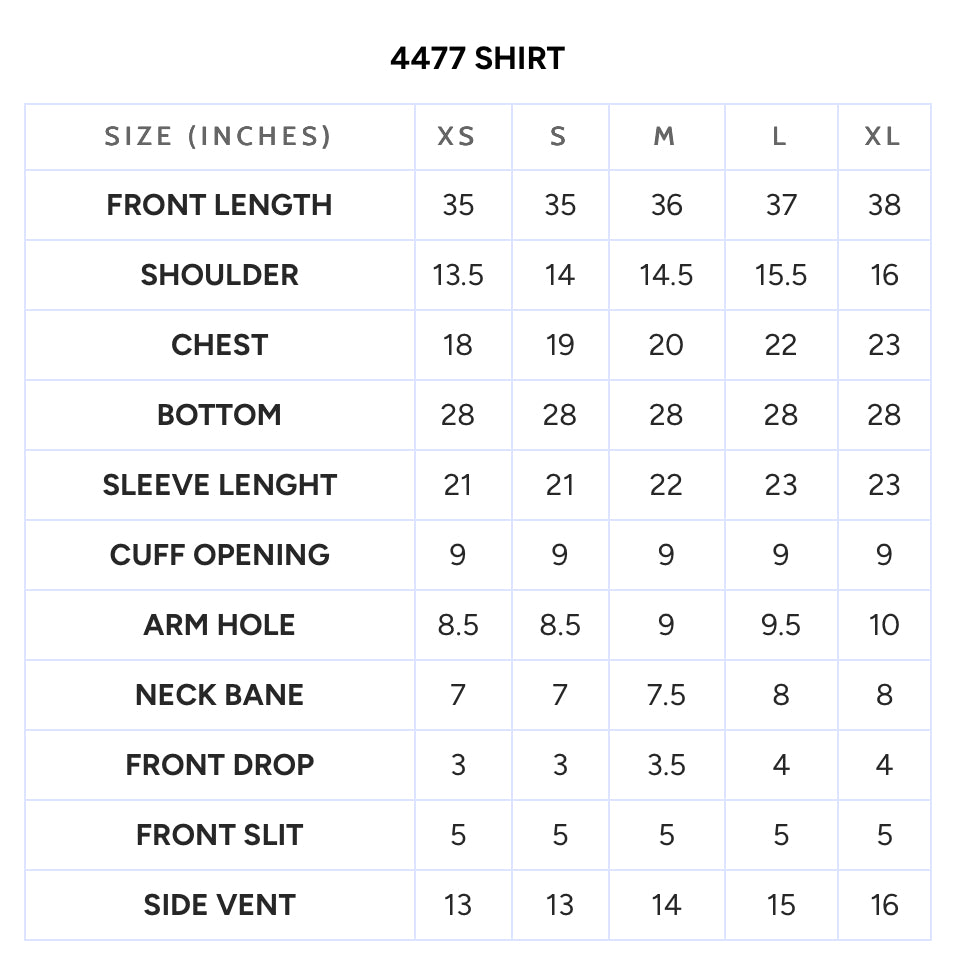 4477 SHIRT

| SIZE (INCHES) | XS | S | M | L | XL |
|---|---|---|---|---|---|
| FRONT LENGTH | 35 | 35 | 36 | 37 | 38 |
| SHOULDER | 13.5 | 14 | 14.5 | 15.5 | 16 |
| CHEST | 18 | 19 | 20 | 22 | 23 |
| BOTTOM | 28 | 28 | 28 | 28 | 28 |
| SLEEVE LENGHT | 21 | 21 | 22 | 23 | 23 |
| CUFF OPENING | 9 | 9 | 9 | 9 | 9 |
| ARM HOLE | 8.5 | 8.5 | 9 | 9.5 | 10 |
| NECK BANE | 7 | 7 | 7.5 | 8 | 8 |
| FRONT DROP | 3 | 3 | 3.5 | 4 | 4 |
| FRONT SLIT | 5 | 5 | 5 | 5 | 5 |
| SIDE VENT | 13 | 13 | 14 | 15 | 16 |